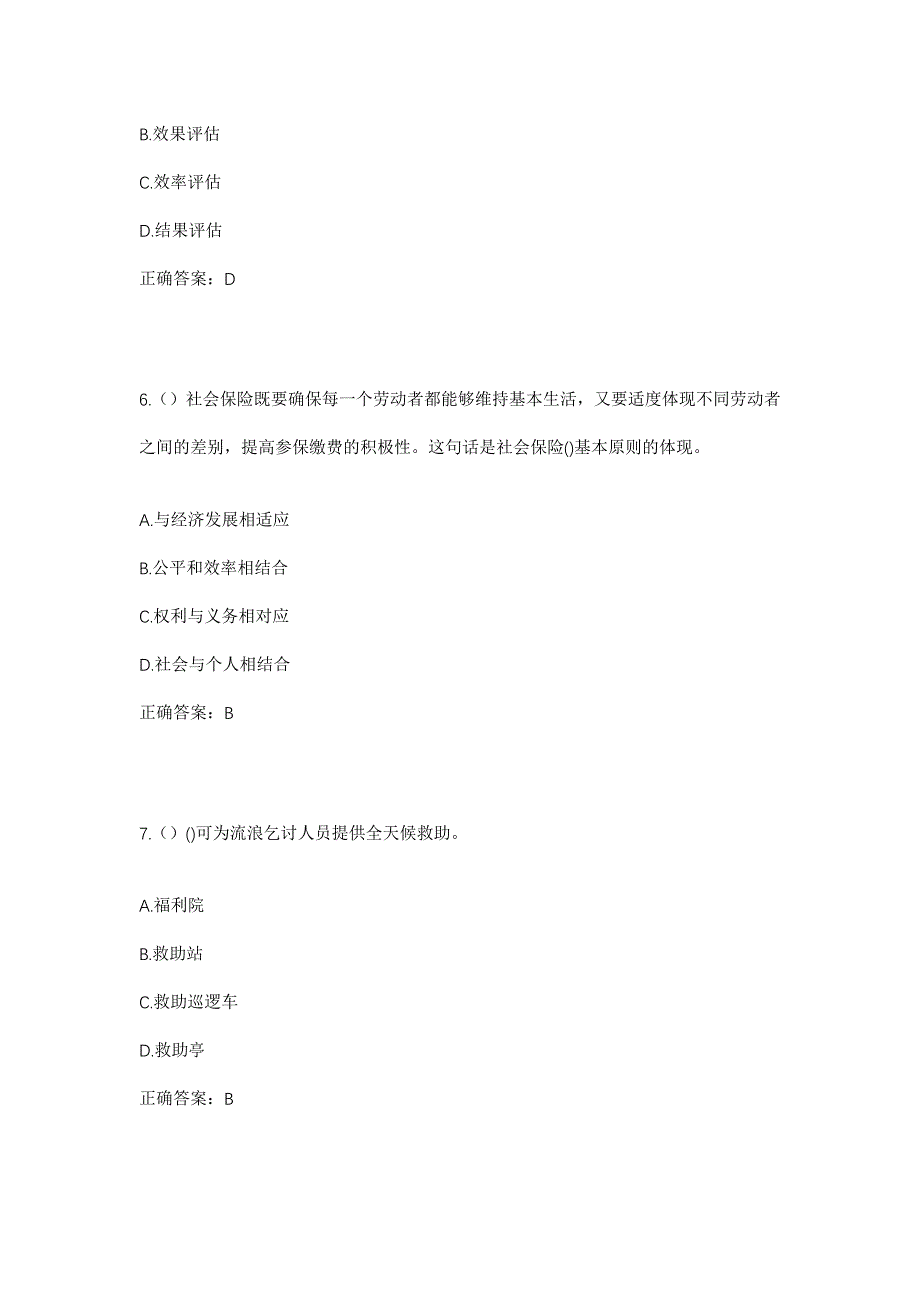 B.效果评估

C.效率评估

D.结果评估

正确答案：D

6.（）社会保险既要确保每一个劳动者都能够维持基本生活，又要适度体现不同劳动者之间的差别，提高参保缴费的积极性。这句话是社会保险()基本原则的体现。

A.与经济发展相适应

B.公平和效率相结合

C.权利与义务相对应

D.社会与个人相结合

正确答案：B

7.（）()可为流浪乞讨人员提供全天候救助。

A.福利院

B.救助站

C.救助巡逻车

D.救助亭

正确答案：B